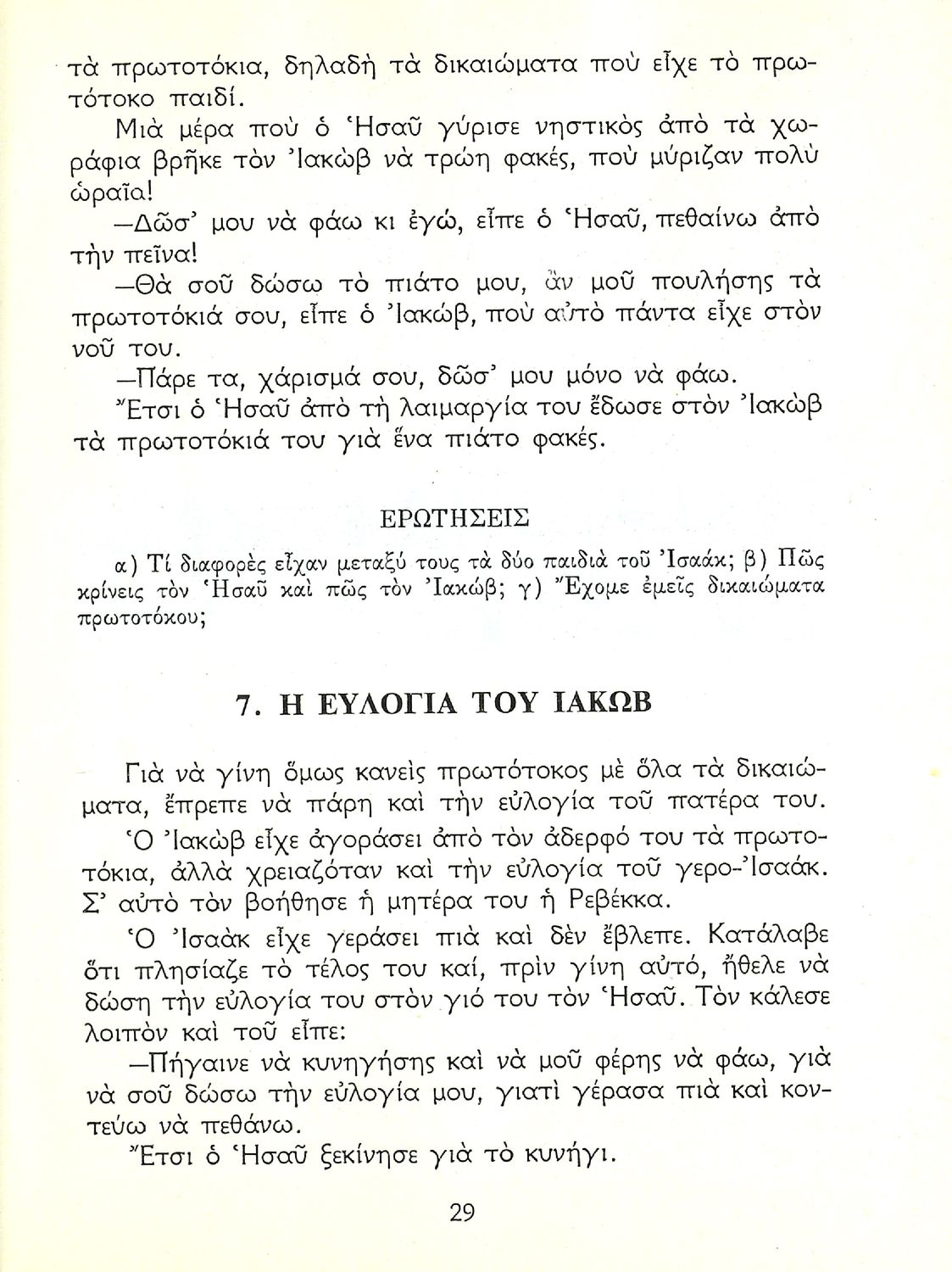 τὰ πρωτοτόκια, δηλαδὴ τὰ δικαιώματα ποὺ εἶχε τὸ πρωτότοκο παιδί.

Μιὰ μέρα ποὺ ὁ Ἡσαῦ γύρισε νηστικὸς ἀπὸ τὰ χωράφια βρῆκε τὸν Ἰακὼβ νὰ τρώη φακές, ποὺ μύριζαν πολὺ ὡραῖα!

—Δῶσ' μου νὰ φάω κι ἐγώ, εἶπε ὁ Ἡσαῦ, πεθαίνω ἀπὸ τὴν πεῖνα!

—Θὰ σοῦ δώσω τὸ πιάτο μου, ἂν μοῦ πουλήσης τὰ πρωτοτόκιά σου, εἶπε ὁ Ἰακώβ, ποὺ αὐτὸ πάντα εἶχε στὸν νοῦ του.

—Πάρε τα, χάρισμά σου, δῶσ' μου μόνο νὰ φάω.

Ἔτσι ὁ Ἡσαῦ ἀπὸ τὴ λαιμαργία του ἔδωσε στὸν Ἰακὼβ τὰ πρωτοτόκιά του γιὰ ἕνα πιάτο φακές.

ΕΡΩΤΗΣΕΙΣ

α) Τί διαφορὲς εἶχαν μεταξύ τους τὰ δύο παιδιὰ τοῦ Ἰσαάκ; β) Πῶς κρίνεις τὸν Ἡσαῦ καὶ πῶς τὸν Ἰακώβ; γ) Ἔχομε ἐμεῖς δικαιώματα πρωτοτόκου;

7. Η ΕΥΛΟΓΙΑ ΤΟΥ ΙΑΚΩΒ

Γιὰ νὰ γίνη ὅμως κανεὶς πρωτότοκος μὲ ὅλα τὰ δικαιώματα, ἔπρεπε νὰ πάρη καὶ τὴν εὐλογία τοῦ πατέρα του.

Ὁ Ἰακὼβ εἶχε ἀγοράσει ἀπὸ τὸν ἀδερφό του τὰ πρωτοτόκια, ἀλλὰ χρειαζόταν καὶ τὴν εὐλογία τοῦ γερο-Ἰσαάκ. Σ' αὐτὸ τὸν βοήθησε ἡ μητέρα του ἡ Ρεβέκκα.

Ὁ Ἰσαὰκ εἶχε γεράσει πιὰ καὶ δὲν ἔβλεπε. Κατάλαβε ὅτι πλησίαζε τὸ τέλος του καί, πρὶν γίνη αὐτό, ἤθελε νὰ δώση τὴν εὐλογία του στὸν γιό του τὸν Ἡσαῦ. Τὸν κάλεσε λοιπὸν καὶ τοῦ εἶπε:

—Πήγαινε νὰ κυνηγήσης καὶ νὰ μοῦ φέρης νὰ φάω, γιὰ νὰ σοῦ δώσω τὴν εὐλογία μου, γιατὶ γέρασα πιὰ καὶ κοντεύω νὰ πεθάνω.

Ἔτσι ὁ Ἡσαῦ ξεκίνησε γιὰ τὸ κυνήγι.

29